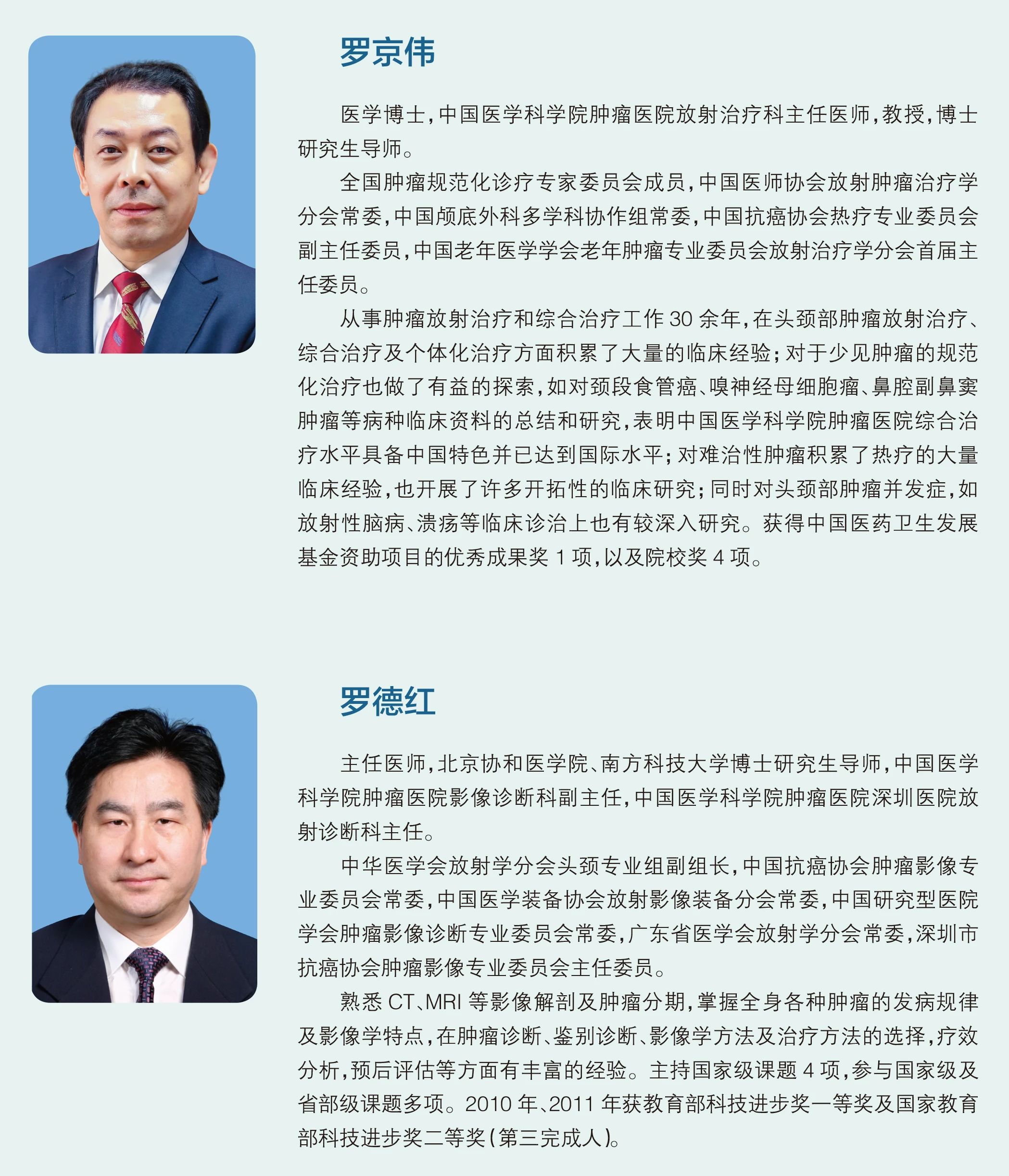 罗京伟

医学博士，中国医学科学院肿瘤医院放射治疗科主任医师，教授，博士研究生导师。

全国肿瘤规范化诊疗专家委员会成员，中国医师协会放射肿瘤治疗学分会常委，中国颅底外科多学科协作组常委，中国抗癌协会热疗专业委员会副主任委员，中国老年医学学会老年肿瘤专业委员会放射治疗学分会首届主任委员。

从事肿瘤放射治疗和综合治疗工作30余年，在头颈部肿瘤放射治疗、综合治疗及个体化治疗方面积累了大量的临床经验；对于少见肿瘤的规范化治疗也做了有益的探索，如对颈段食管癌、嗅神经母细胞瘤、鼻腔副鼻窦肿瘤等病种临床资料的总结和研究，表明中国医学科学院肿瘤医院综合治疗水平具备中国特色并已达到国际水平；对难治性肿瘤积累了热疗的大量临床经验，也开展了许多开拓性的临床研究；同时对头颈部肿瘤并发症，如放射性脑病、溃疡等临床诊治上也有较深入研究。获得中国医药卫生发展基金资助项目的优秀成果奖1项，以及院校奖4项。

罗德红

主任医师，北京协和医学院、南方科技大学博士研究生导师，中国医学科学院肿瘤医院影像诊断科副主任，中国医学科学院肿瘤医院深圳医院放射诊断科主任。

中华医学会放射学分会头颈专业组副组长，中国抗癌协会肿瘤影像专业委员会常委，中国医学装备协会放射影像装备分会常委，中国研究型医院学会肿瘤影像诊断专业委员会常委，广东省医学会放射学分会常委，深圳市抗癌协会肿瘤影像专业委员会主任委员。

熟悉CT、MRI等影像解剖及肿瘤分期，掌握全身各种肿瘤的发病规律及影像学特点，在肿瘤诊断、鉴别诊断、影像学方法及治疗方法的选择，疗效分析，预后评估等方面有丰富的经验。主持国家级课题4项，参与国家级及省部级课题多项。2010年、2011年获教育部科技进步奖一等奖及国家教育部科技进步奖二等奖（第三完成人）。